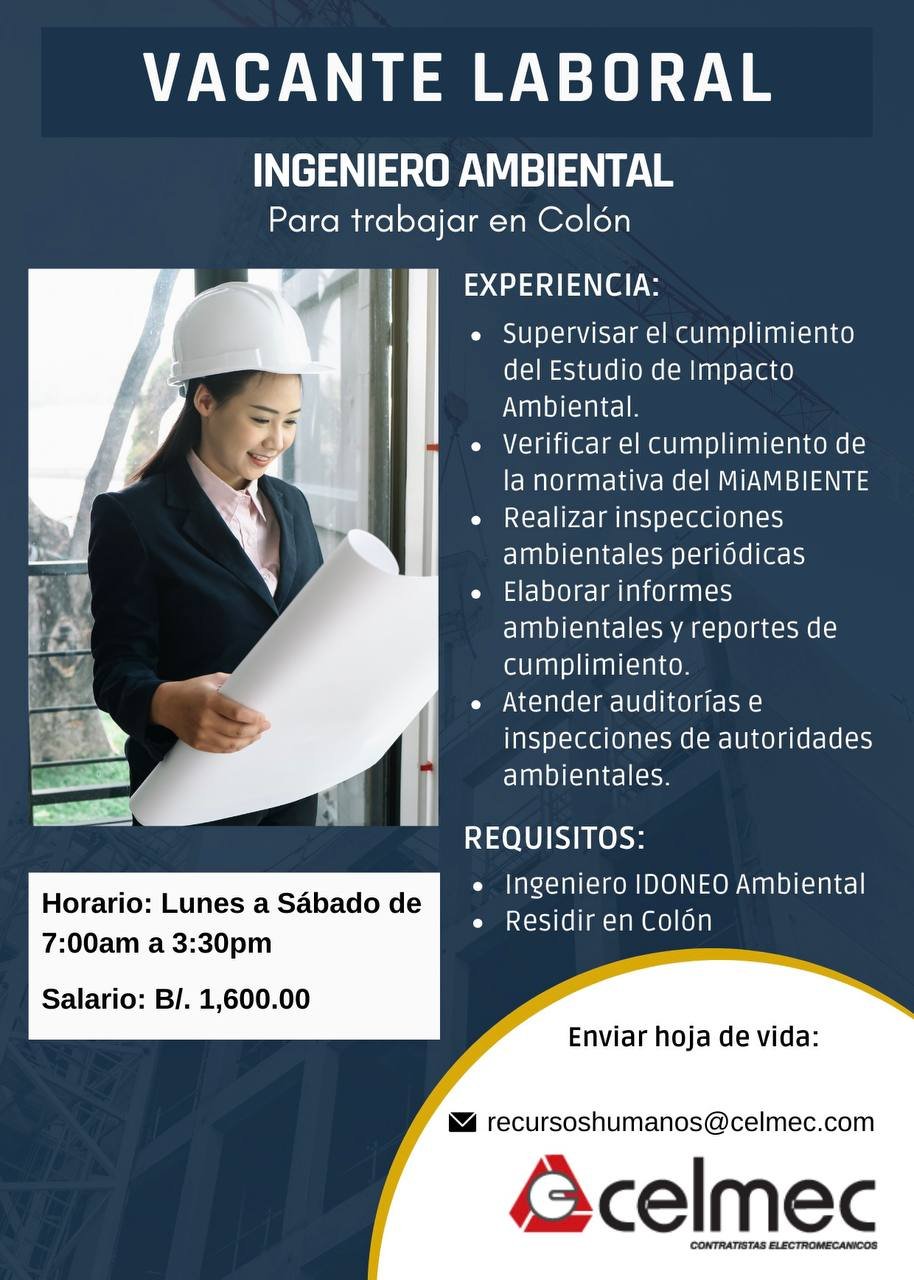 VACANTE LABORAL

INGENIERO AMBIENTAL

Para trabajar en Colón

EXPERIENCIA:

• Supervisar el cumplimiento del Estudio de Impacto Ambiental.
• Verificar el cumplimiento de la normativa del MiAMBIENTE
• Realizar inspecciones ambientales periódicas
• Elaborar informes ambientales y reportes de cumplimiento.
• Atender auditorías e inspecciones de autoridades ambientales.

REQUISITOS:

• Ingeniero IDONEO Ambiental
• Residir en Colón

Horario: Lunes a Sábado de 7:00am a 3:30pm

Salario: B/. 1,600.00

Enviar hoja de vida:

recursoshumanos@celmec.com

celmec
CONTRATISTAS ELECTROMECANICOS